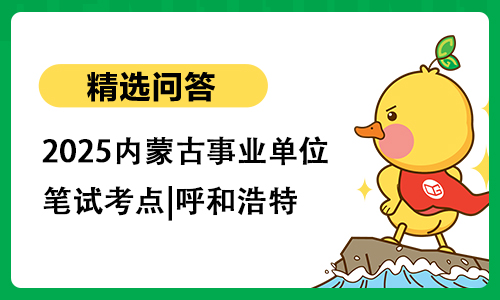 精选问答

2025内蒙古事业单位

笔试考点|呼和浩特